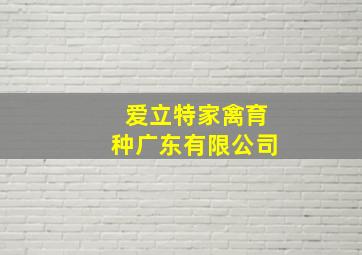 爱立特家禽育种广东有限公司